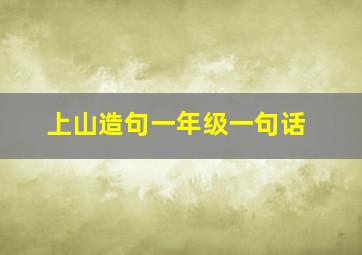 上山造句一年级一句话